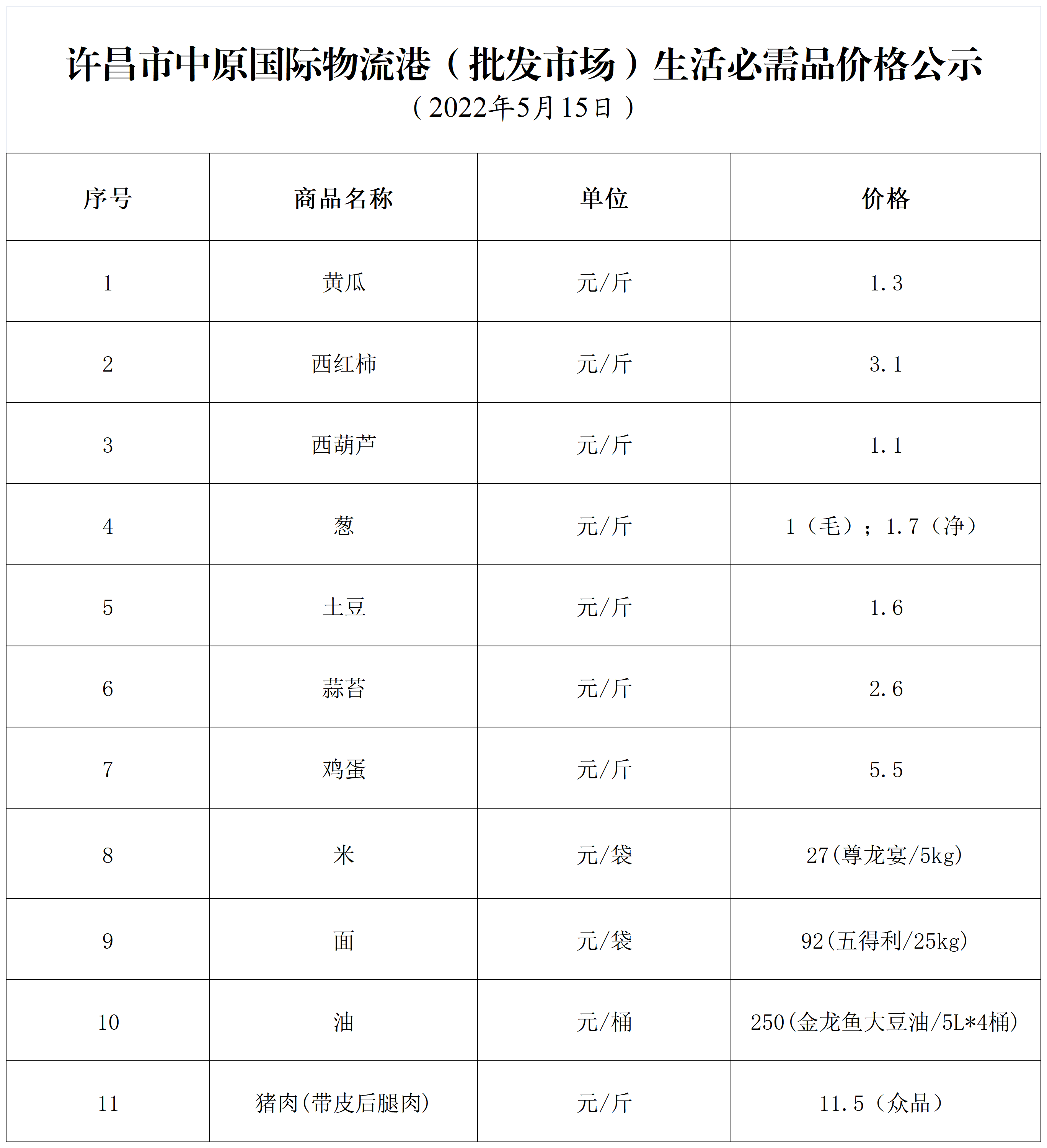 许昌市中原国际物流港（批发市场）生活必需品价格公示
（2022年5月15日）

| 序号 | 商品名称 | 单位 | 价格 |
|---|---|---|---|
| 1 | 黄瓜 | 元/斤 | 1.3 |
| 2 | 西红柿 | 元/斤 | 3.1 |
| 3 | 西葫芦 | 元/斤 | 1.1 |
| 4 | 葱 | 元/斤 | 1（毛）；1.7（净） |
| 5 | 土豆 | 元/斤 | 1.6 |
| 6 | 蒜苔 | 元/斤 | 2.6 |
| 7 | 鸡蛋 | 元/斤 | 5.5 |
| 8 | 米 | 元/袋 | 27(尊龙宴/5kg) |
| 9 | 面 | 元/袋 | 92(五得利/25kg) |
| 10 | 油 | 元/桶 | 250(金龙鱼大豆油/5L*4桶) |
| 11 | 猪肉(带皮后腿肉) | 元/斤 | 11.5（众品） |